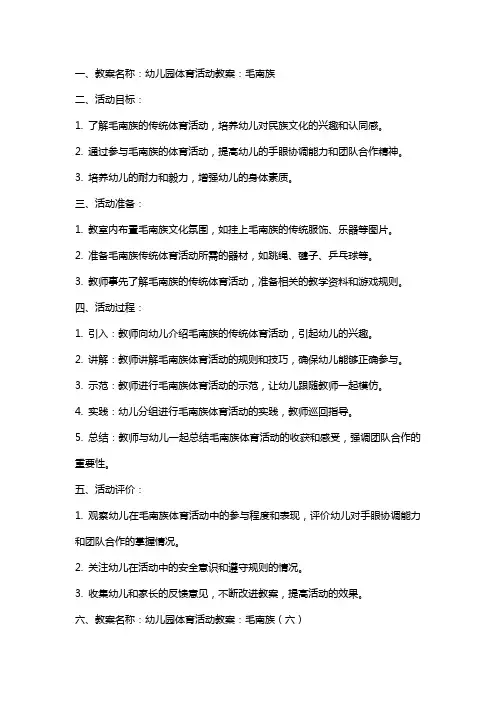 一、教案名称：幼儿园体育活动教案：毛南族

二、活动目标：

1. 了解毛南族的传统体育活动，培养幼儿对民族文化的兴趣和认同感。

2. 通过参与毛南族的体育活动，提高幼儿的手眼协调能力和团队合作精神。

3. 培养幼儿的耐力和毅力，增强幼儿的身体素质。

三、活动准备：

1. 教室内布置毛南族文化氛围，如挂上毛南族的传统服饰、乐器等图片。

2. 准备毛南族传统体育活动所需的器材，如跳绳、毽子、乒乓球等。

3. 教师事先了解毛南族的传统体育活动，准备相关的教学资料和游戏规则。

四、活动过程：

1. 引入：教师向幼儿介绍毛南族的传统体育活动，引起幼儿的兴趣。

2. 讲解：教师讲解毛南族体育活动的规则和技巧，确保幼儿能够正确参与。

3. 示范：教师进行毛南族体育活动的示范，让幼儿跟随教师一起模仿。

4. 实践：幼儿分组进行毛南族体育活动的实践，教师巡回指导。

5. 总结：教师与幼儿一起总结毛南族体育活动的收获和感受，强调团队合作的重要性。

五、活动评价：

1. 观察幼儿在毛南族体育活动中的参与程度和表现，评价幼儿对手眼协调能力和团队合作的掌握情况。

2. 关注幼儿在活动中的安全意识和遵守规则的情况。

3. 收集幼儿和家长的反馈意见，不断改进教案，提高活动的效果。

六、教案名称：幼儿园体育活动教案：毛南族（六）